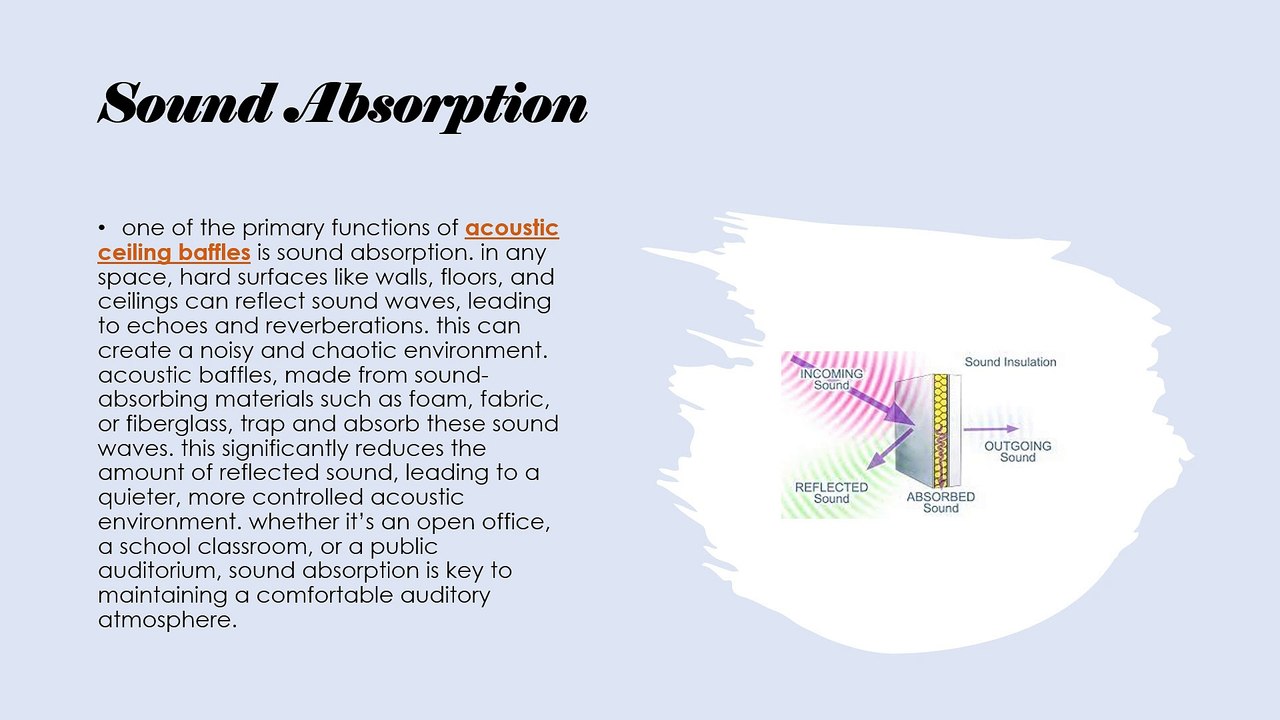 Sound Absorption

• one of the primary functions of acoustic ceiling baffles is sound absorption. in any space, hard surfaces like walls, floors, and ceilings can reflect sound waves, leading to echoes and reverberations. this can create a noisy and chaotic environment. acoustic baffles, made from sound-absorbing materials such as foam, fabric, or fiberglass, trap and absorb these sound waves. this significantly reduces the amount of reflected sound, leading to a quieter, more controlled acoustic environment. whether it's an open office, a school classroom, or a public auditorium, sound absorption is key to maintaining a comfortable auditory atmosphere.

INCOMING Sound
Sound Insulation
OUTGOING Sound
REFLECTED Sound
ABSORBED Sound